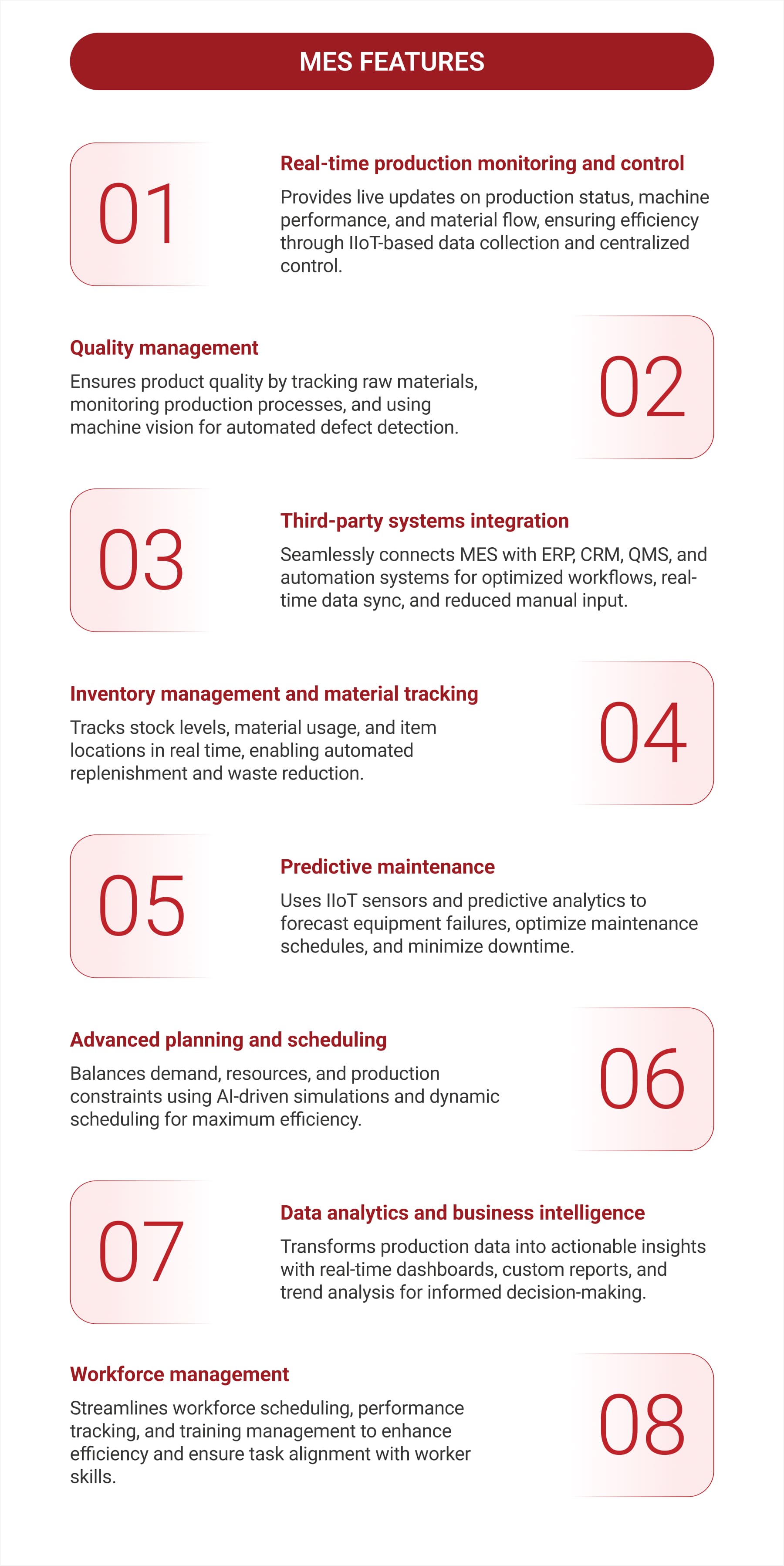 MES FEATURES

01

Real-time production monitoring and control

Provides live updates on production status, machine performance, and material flow, ensuring efficiency through IIoT-based data collection and centralized control.

Quality management

Ensures product quality by tracking raw materials, monitoring production processes, and using machine vision for automated defect detection.

02

03

Third-party systems integration

Seamlessly connects MES with ERP, CRM, QMS, and automation systems for optimized workflows, real-time data sync, and reduced manual input.

Inventory management and material tracking

Tracks stock levels, material usage, and item locations in real time, enabling automated replenishment and waste reduction.

04

05

Predictive maintenance

Uses IIoT sensors and predictive analytics to forecast equipment failures, optimize maintenance schedules, and minimize downtime.

Advanced planning and scheduling

Balances demand, resources, and production constraints using AI-driven simulations and dynamic scheduling for maximum efficiency.

06

07

Data analytics and business intelligence

Transforms production data into actionable insights with real-time dashboards, custom reports, and trend analysis for informed decision-making.

Workforce management

Streamlines workforce scheduling, performance tracking, and training management to enhance efficiency and ensure task alignment with worker skills.

08